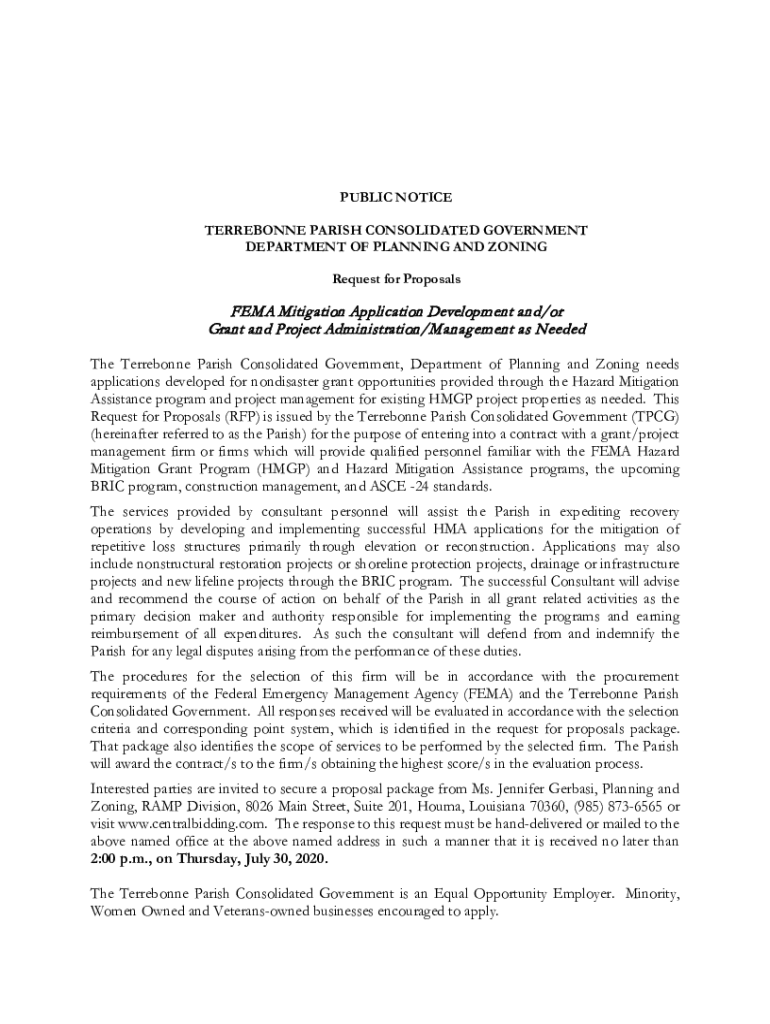 PUBLIC NOTICE

TERREBONNE PARISH CONSOLIDATED GOVERNMENT
DEPARTMENT OF PLANNING AND ZONING

Request for Proposals

FEMA Mitigation Application Development and/or Grant and Project Administration/Management as Needed

The Terrebonne Parish Consolidated Government, Department of Planning and Zoning needs applications developed for nondisaster grant opportunities provided through the Hazard Mitigation Assistance program and project management for existing HMGP project properties as needed. This Request for Proposals (RFP) is issued by the Terrebonne Parish Consolidated Government (TPCG) (hereinafter referred to as the Parish) for the purpose of entering into a contract with a grant/project management firm or firms which will provide qualified personnel familiar with the FEMA Hazard Mitigation Grant Program (HMGP) and Hazard Mitigation Assistance programs, the upcoming BRIC program, construction management, and ASCE -24 standards.

The services provided by consultant personnel will assist the Parish in expediting recovery operations by developing and implementing successful HMA applications for the mitigation of repetitive loss structures primarily through elevation or reconstruction. Applications may also include nonstructural restoration projects or shoreline protection projects, drainage or infrastructure projects and new lifeline projects through the BRIC program. The successful Consultant will advise and recommend the course of action on behalf of the Parish in all grant related activities as the primary decision maker and authority responsible for implementing the programs and earning reimbursement of all expenditures. As such the consultant will defend from and indemnify the Parish for any legal disputes arising from the performance of these duties.

The procedures for the selection of this firm will be in accordance with the procurement requirements of the Federal Emergency Management Agency (FEMA) and the Terrebonne Parish Consolidated Government. All responses received will be evaluated in accordance with the selection criteria and corresponding point system, which is identified in the request for proposals package. That package also identifies the scope of services to be performed by the selected firm. The Parish will award the contract/s to the firm/s obtaining the highest score/s in the evaluation process.

Interested parties are invited to secure a proposal package from Ms. Jennifer Gerbasi, Planning and Zoning, RAMP Division, 8026 Main Street, Suite 201, Houma, Louisiana 70360, (985) 873-6565 or visit www.centralbidding.com. The response to this request must be hand-delivered or mailed to the above named office at the above named address in such a manner that it is received no later than 2:00 p.m., on Thursday, July 30, 2020.

The Terrebonne Parish Consolidated Government is an Equal Opportunity Employer. Minority, Women Owned and Veterans-owned businesses encouraged to apply.